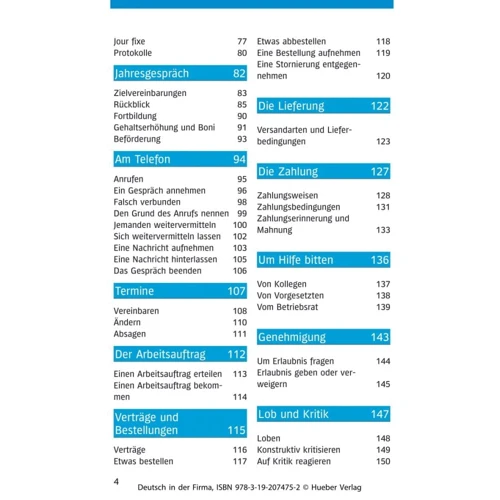 Jour fixe 77
Protokolle 80

Jahresgespräch 82

Zielvereinbarungen 83
Rückblick 85
Fortbildung 90
Gehaltserhöhung und Boni 91
Beförderung 93

Am Telefon 94

Anrufen 95
Ein Gespräch annehmen 96
Falsch verbunden 98
Den Grund des Anrufs nennen 99
Jemanden weitervermitteln 100
Sich weitervermitteln lassen 102
Eine Nachricht aufnehmen 103
Eine Nachricht hinterlassen 105
Das Gespräch beenden 106

Termine 107

Vereinbaren 108
Ändern 110
Absagen 111

Der Arbeitsauftrag 112

Einen Arbeitsauftrag erteilen 113
Einen Arbeitsauftrag bekommen 114

Verträge und Bestellungen 115

Verträge 116
Etwas bestellen 117

Etwas abbestellen 118
Eine Bestellung aufnehmen 119
Eine Stornierung entgegennehmen 120

Die Lieferung 122

Versandarten und Lieferbedingungen 123

Die Zahlung 127

Zahlungsweisen 128
Zahlungsbedingungen 131
Zahlungserinnerung und Mahnung 133

Um Hilfe bitten 136

Von Kollegen 137
Von Vorgesetzten 138
Vom Betriebsrat 139

Genehmigung 143

Um Erlaubnis fragen 144
Erlaubnis geben oder verweigern 145

Lob und Kritik 147

Loben 148
Konstruktiv kritisieren 149
Auf Kritik reagieren 150

4
Deutsch in der Firma, ISBN 978-3-19-207475-2 © Hueber Verlag